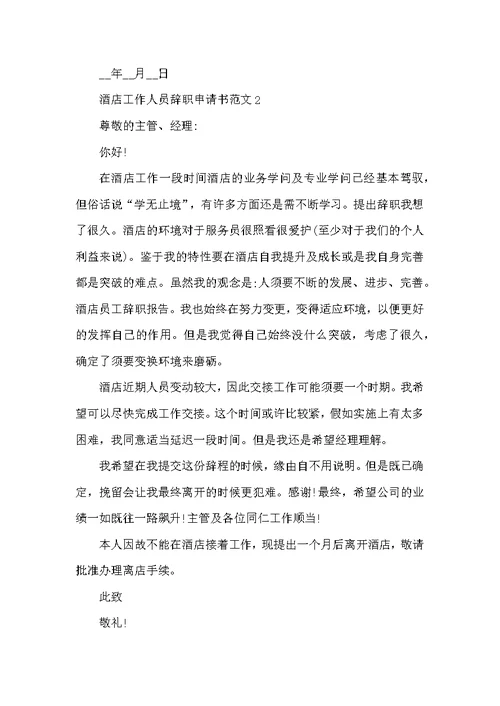 __年__月__日

酒店工作人员辞职申请书范文2

尊敬的主管、经理:

你好!

在酒店工作一段时间酒店的业务学问及专业学问已经基本驾驭，但俗话说“学无止境”，有许多方面还是需不断学习。提出辞职我想了很久。酒店的环境对于服务员很照看很爱护(至少对于我们的个人利益来说)。鉴于我的特性要在酒店自我提升及成长或是我自身完善都是突破的难点。虽然我的观念是:人须要不断的发展、进步、完善。酒店员工辞职报告。我也始终在努力变更，变得适应环境，以便更好的发挥自己的作用。但是我觉得自己始终没什么突破，考虑了很久，确定了须要变换环境来磨砺。

酒店近期人员变动较大，因此交接工作可能须要一个时期。我希望可以尽快完成工作交接。这个时间或许比较紧，假如实施上有太多困难，我同意适当延迟一段时间。但是我还是希望经理理解。

我希望在我提交这份辞程的时候，缘由自不用说明。但是既已确定，挽留会让我最终离开的时候更犯难。感谢!最终，希望公司的业绩一如既往一路飙升!主管及各位同仁工作顺当!

本人因故不能在酒店接着工作，现提出一个月后离开酒店，敬请批准办理离店手续。

此致

敬礼!